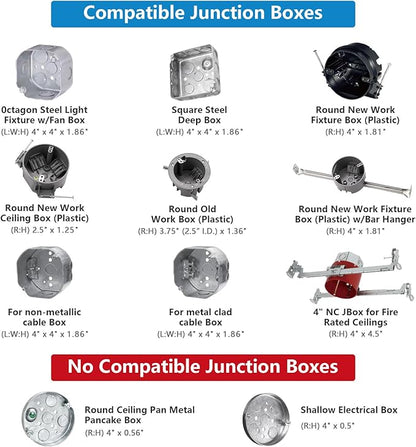 Compatible Junction Boxes

0ctagon Steel Light Fixture w/Fan Box
(L:W:H) 4" x 4" x 1.86"

Square Steel Deep Box
(L:W:H) 4" x 4" x 1.86"

Round New Work Fixture Box (Plastic)
(R:H) 4" x 1.81"

Round New Work Ceiling Box (Plastic)
(R:H) 2.5" x 1.25"

Round Old Work Box (Plastic)
(R:H) 3.75" (2.5" I.D.) x 1.36"

Round New Work Fixture Box (Plastic) w/Bar Hanger
(R:H) 4" x 1.81"

For non-metallic cable Box
(L:W:H) 4" x 4" x 1.86"

For metal clad cable Box
(L:W:H) 4" x 4" x 1.86"

4" NC JBox for Fire Rated Ceilings
(R:H) 4" x 4.5"

No Compatible Junction Boxes

Round Ceiling Pan Metal Pancake Box
(R:H) 4" x 0.56"

Shallow Electrical Box
(R:H) 4" x 0.5"